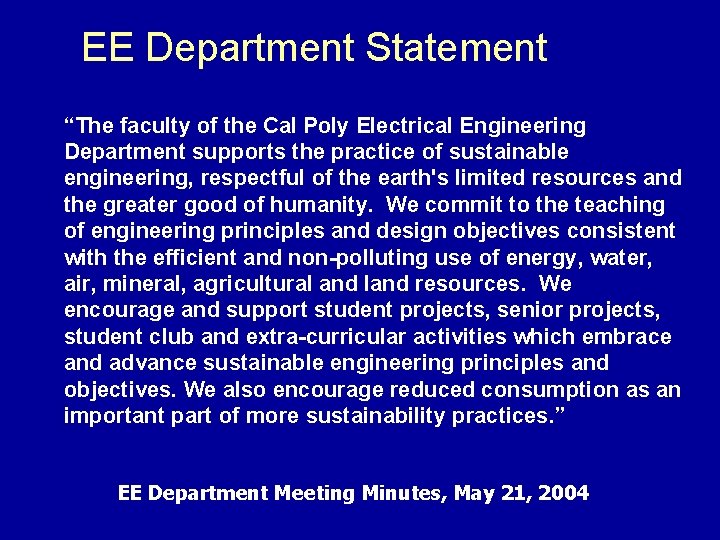 EE Department Statement

“The faculty of the Cal Poly Electrical Engineering Department supports the practice of sustainable engineering, respectful of the earth's limited resources and the greater good of humanity. We commit to the teaching of engineering principles and design objectives consistent with the efficient and non-polluting use of energy, water, air, mineral, agricultural and land resources. We encourage and support student projects, senior projects, student club and extra-curricular activities which embrace and advance sustainable engineering principles and objectives. We also encourage reduced consumption as an important part of more sustainability practices.”

EE Department Meeting Minutes, May 21, 2004